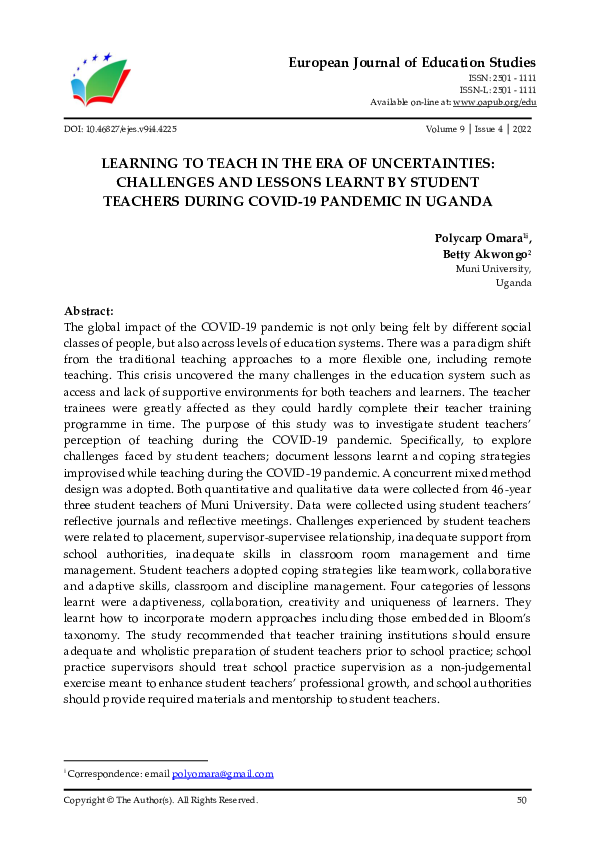 European Journal of Education Studies
ISSN: 2501 - 1111
ISSN-L: 2501 - 1111
Available on-line at: www.oapub.org/edu

DOI: 10.46827/ejes.v9i4.4225

Volume 9 | Issue 4 | 2022

LEARNING TO TEACH IN THE ERA OF UNCERTAINTIES: CHALLENGES AND LESSONS LEARNT BY STUDENT TEACHERS DURING COVID-19 PANDEMIC IN UGANDA

Polycarp Omara$^{1i}$,
Betty Akwongo$^{2}$
Muni University,
Uganda

Abstract:
The global impact of the COVID-19 pandemic is not only being felt by different social classes of people, but also across levels of education systems. There was a paradigm shift from the traditional teaching approaches to a more flexible one, including remote teaching. This crisis uncovered the many challenges in the education system such as access and lack of supportive environments for both teachers and learners. The teacher trainees were greatly affected as they could hardly complete their teacher training programme in time. The purpose of this study was to investigate student teachers' perception of teaching during the COVID-19 pandemic. Specifically, to explore challenges faced by student teachers; document lessons learnt and coping strategies improvised while teaching during the COVID-19 pandemic. A concurrent mixed method design was adopted. Both quantitative and qualitative data were collected from 46-year three student teachers of Muni University. Data were collected using student teachers' reflective journals and reflective meetings. Challenges experienced by student teachers were related to placement, supervisor-supervisee relationship, inadequate support from school authorities, inadequate skills in classroom room management and time management. Student teachers adopted coping strategies like teamwork, collaborative and adaptive skills, classroom and discipline management. Four categories of lessons learnt were adaptiveness, collaboration, creativity and uniqueness of learners. They learnt how to incorporate modern approaches including those embedded in Bloom's taxonomy. The study recommended that teacher training institutions should ensure adequate and wholistic preparation of student teachers prior to school practice; school practice supervisors should treat school practice supervision as a non-judgemental exercise meant to enhance student teachers' professional growth, and school authorities should provide required materials and mentorship to student teachers.

$^{i}$ Correspondence: email polyomara@gmail.com

Copyright © The Author(s). All Rights Reserved.

50